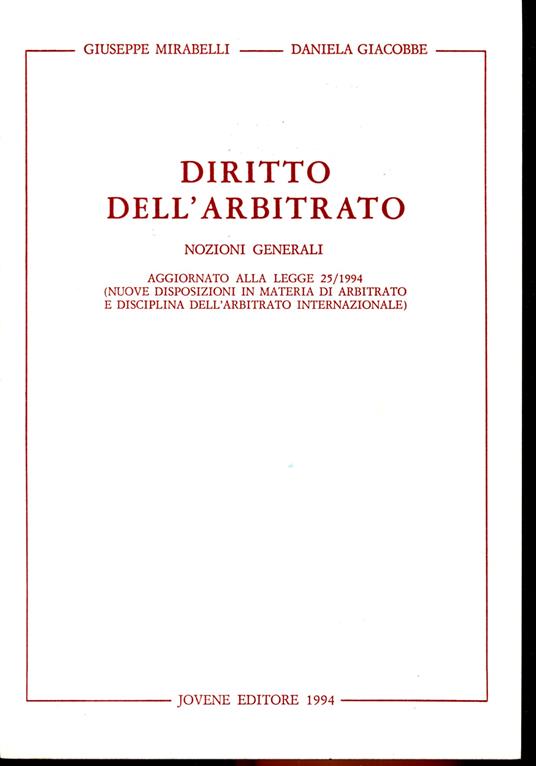 GIUSEPPE MIRABELLI — DANIELA GIACOBBE

DIRITTO
DELL'ARBITRATO

NOZIONI GENERALI

AGGIORNATO ALLA LEGGE 25/1994
(NUOVE DISPOSIZIONI IN MATERIA DI ARBITRATO
E DISCIPLINA DELL'ARBITRATO INTERNAZIONALE)

JOVENE EDITORE 1994